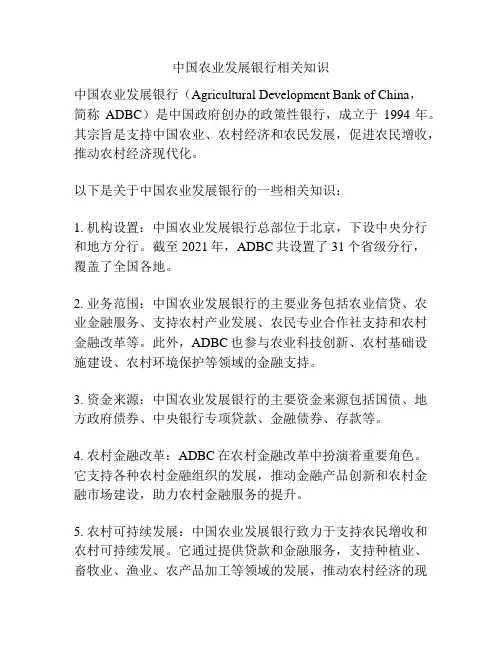 中国农业发展银行相关知识

中国农业发展银行（Agricultural Development Bank of China，简称 ADBC）是中国政府创办的政策性银行，成立于 1994 年。其宗旨是支持中国农业、农村经济和农民发展，促进农民增收，推动农村经济现代化。

以下是关于中国农业发展银行的一些相关知识：

1. 机构设置：中国农业发展银行总部位于北京，下设中央分行和地方分行。截至 2021 年，ADBC 共设置了 31 个省级分行，覆盖了全国各地。

2. 业务范围：中国农业发展银行的主要业务包括农业信贷、农业金融服务、支持农村产业发展、农民专业合作社支持和农村金融改革等。此外，ADBC 也参与农业科技创新、农村基础设施建设、农村环境保护等领域的金融支持。

3. 资金来源：中国农业发展银行的主要资金来源包括国债、地方政府债券、中央银行专项贷款、金融债券、存款等。

4. 农村金融改革：ADBC 在农村金融改革中扮演着重要角色。它支持各种农村金融组织的发展，推动金融产品创新和农村金融市场建设，助力农村金融服务的提升。

5. 农村可持续发展：中国农业发展银行致力于支持农民增收和农村可持续发展。它通过提供贷款和金融服务，支持种植业、畜牧业、渔业、农产品加工等领域的发展，推动农村经济的现